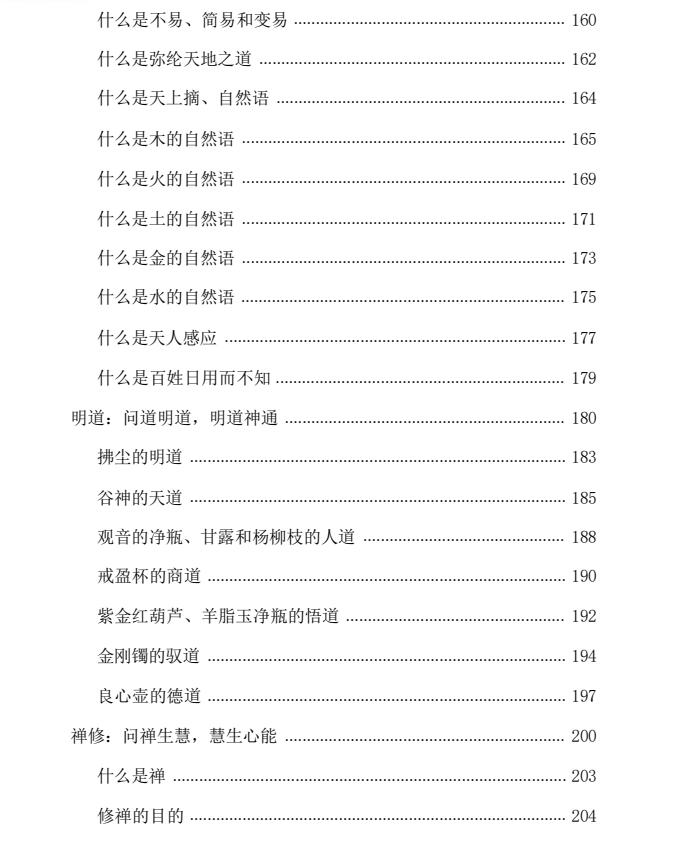 什么是不易、简易和变易 160

什么是弥纶天地之道 162

什么是天上摘、自然语 164

什么是木的自然语 165

什么是火的自然语 169

什么是土的自然语 171

什么是金的自然语 173

什么是水的自然语 175

什么是天人感应 177

什么是百姓日用而不知 179

明道：问道明道，明道神通 180

拂尘的明道 183

谷神的天道 185

观音的净瓶、甘露和杨柳枝的人道 188

戒盈杯的商道 190

紫金红葫芦、羊脂玉净瓶的悟道 192

金刚镯的驭道 194

良心壶的德道 197

禅修：问禅生慧，慧生心能 200

什么是禅 203

修禅的目的 204